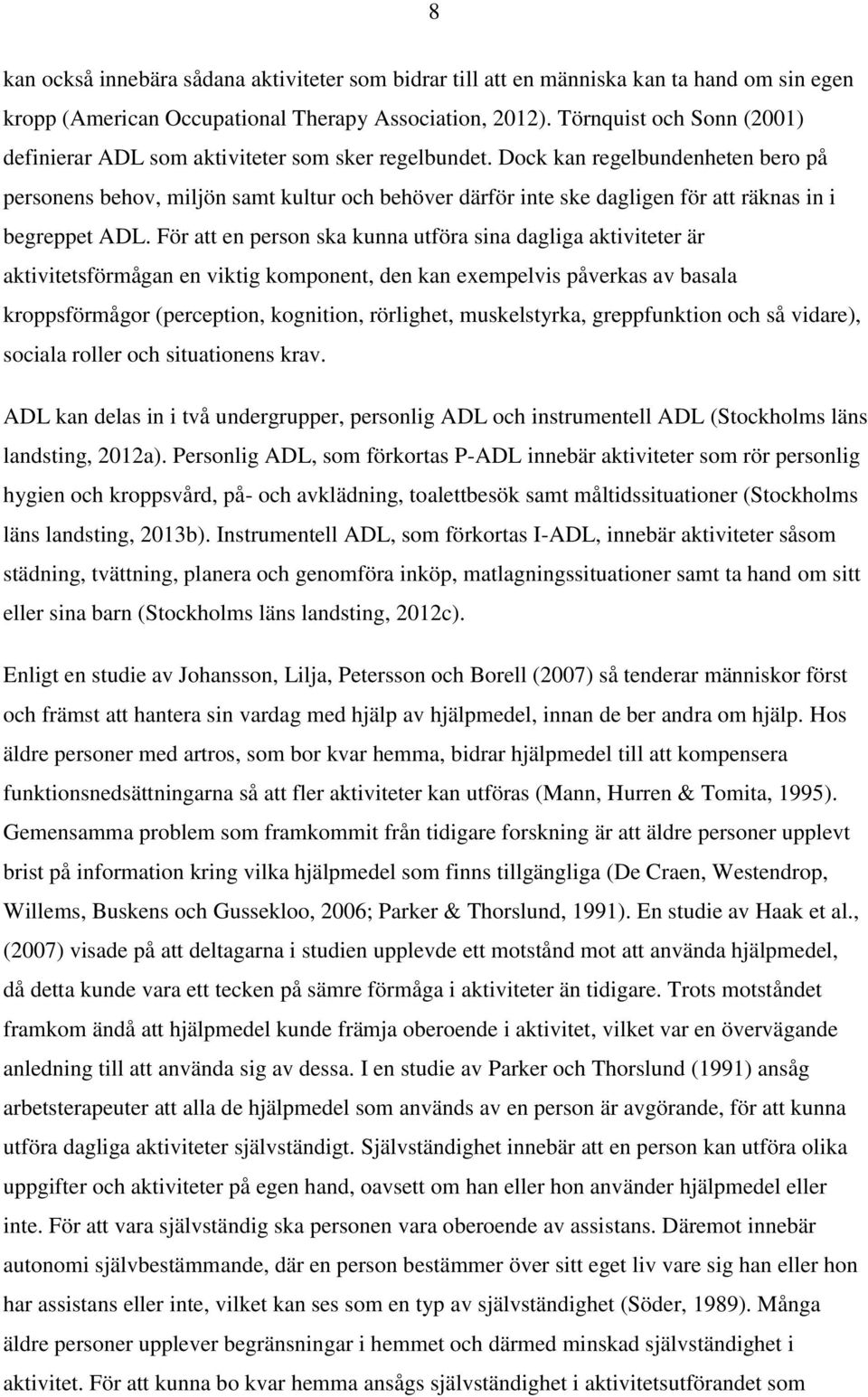 8

kan också innebära sådana aktiviteter som bidrar till att en människa kan ta hand om sin egen kropp (American Occupational Therapy Association, 2012). Törnquist och Sonn (2001) definierar ADL som aktiviteter som sker regelbundet. Dock kan regelbundenheten bero på personens behov, miljön samt kultur och behöver därför inte ske dagligen för att räknas in i begreppet ADL. För att en person ska kunna utföra sina dagliga aktiviteter är aktivitetsförmågan en viktig komponent, den kan exempelvis påverkas av basala kroppsförmågor (perception, kognition, rörlighet, muskelstyrka, greppfunktion och så vidare), sociala roller och situationens krav.

ADL kan delas in i två undergrupper, personlig ADL och instrumentell ADL (Stockholms läns landsting, 2012a). Personlig ADL, som förkortas P-ADL innebär aktiviteter som rör personlig hygien och kroppsvård, på- och avklädning, toalettbesök samt måltidssituationer (Stockholms läns landsting, 2013b). Instrumentell ADL, som förkortas I-ADL, innebär aktiviteter såsom städning, tvättning, planera och genomföra inköp, matlagningssituationer samt ta hand om sitt eller sina barn (Stockholms läns landsting, 2012c).

Enligt en studie av Johansson, Lilja, Petersson och Borell (2007) så tenderar människor först och främst att hantera sin vardag med hjälp av hjälpmedel, innan de ber andra om hjälp. Hos äldre personer med artros, som bor kvar hemma, bidrar hjälpmedel till att kompensera funktionsnedsättningarna så att fler aktiviteter kan utföras (Mann, Hurren & Tomita, 1995). Gemensamma problem som framkommit från tidigare forskning är att äldre personer upplevt brist på information kring vilka hjälpmedel som finns tillgängliga (De Craen, Westendrop, Willems, Buskens och Gussekloo, 2006; Parker & Thorslund, 1991). En studie av Haak et al., (2007) visade på att deltagarna i studien upplevde ett motstånd mot att använda hjälpmedel, då detta kunde vara ett tecken på sämre förmåga i aktiviteter än tidigare. Trots motståndet framkom ändå att hjälpmedel kunde främja oberoende i aktivitet, vilket var en övervägande anledning till att använda sig av dessa. I en studie av Parker och Thorslund (1991) ansåg arbetsterapeuter att alla de hjälpmedel som används av en person är avgörande, för att kunna utföra dagliga aktiviteter självständigt. Självständighet innebär att en person kan utföra olika uppgifter och aktiviteter på egen hand, oavsett om han eller hon använder hjälpmedel eller inte. För att vara självständig ska personen vara oberoende av assistans. Däremot innebär autonomi självbestämmande, där en person bestämmer över sitt eget liv vare sig han eller hon har assistans eller inte, vilket kan ses som en typ av självständighet (Söder, 1989). Många äldre personer upplever begränsningar i hemmet och därmed minskad självständighet i aktivitet. För att kunna bo kvar hemma ansågs självständighet i aktivitetsutförandet som